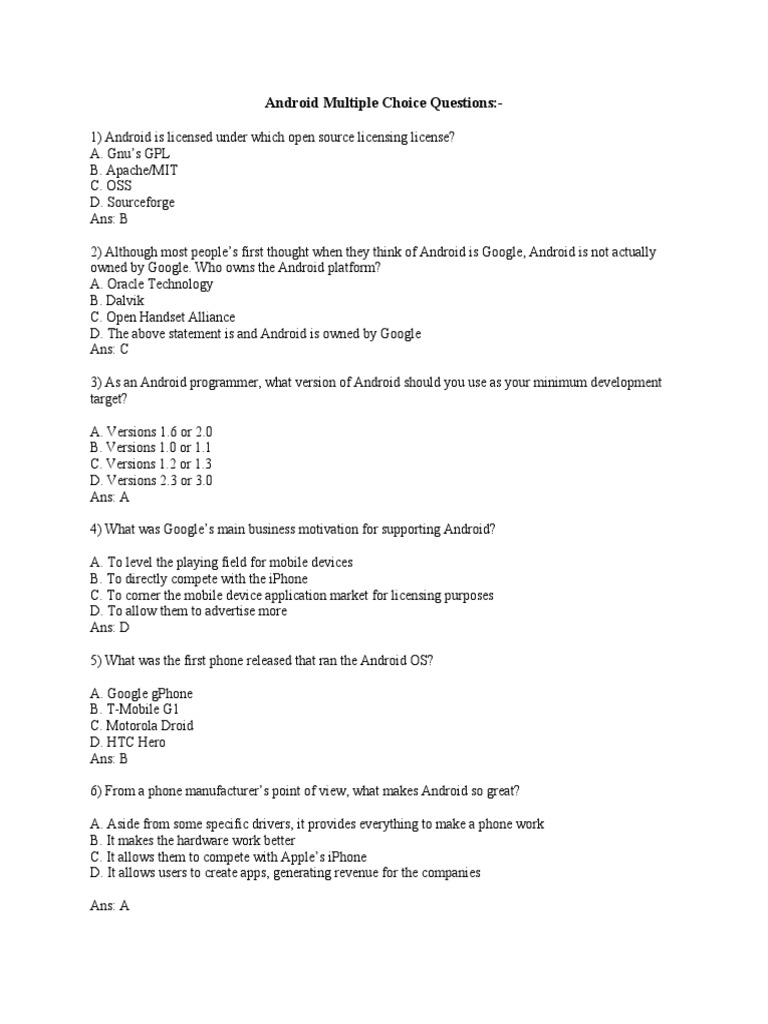 Android Multiple Choice Questions:-

1) Android is licensed under which open source licensing license?
A. Gnu's GPL
B. Apache/MIT
C. OSS
D. Sourceforge
Ans: B

2) Although most people's first thought when they think of Android is Google, Android is not actually owned by Google. Who owns the Android platform?
A. Oracle Technology
B. Dalvik
C. Open Handset Alliance
D. The above statement is and Android is owned by Google
Ans: C

3) As an Android programmer, what version of Android should you use as your minimum development target?

A. Versions 1.6 or 2.0
B. Versions 1.0 or 1.1
C. Versions 1.2 or 1.3
D. Versions 2.3 or 3.0
Ans: A

4) What was Google's main business motivation for supporting Android?

A. To level the playing field for mobile devices
B. To directly compete with the iPhone
C. To corner the mobile device application market for licensing purposes
D. To allow them to advertise more
Ans: D

5) What was the first phone released that ran the Android OS?

A. Google gPhone
B. T-Mobile G1
C. Motorola Droid
D. HTC Hero
Ans: B

6) From a phone manufacturer's point of view, what makes Android so great?

A. Aside from some specific drivers, it provides everything to make a phone work
B. It makes the hardware work better
C. It allows them to compete with Apple's iPhone
D. It allows users to create apps, generating revenue for the companies

Ans: A